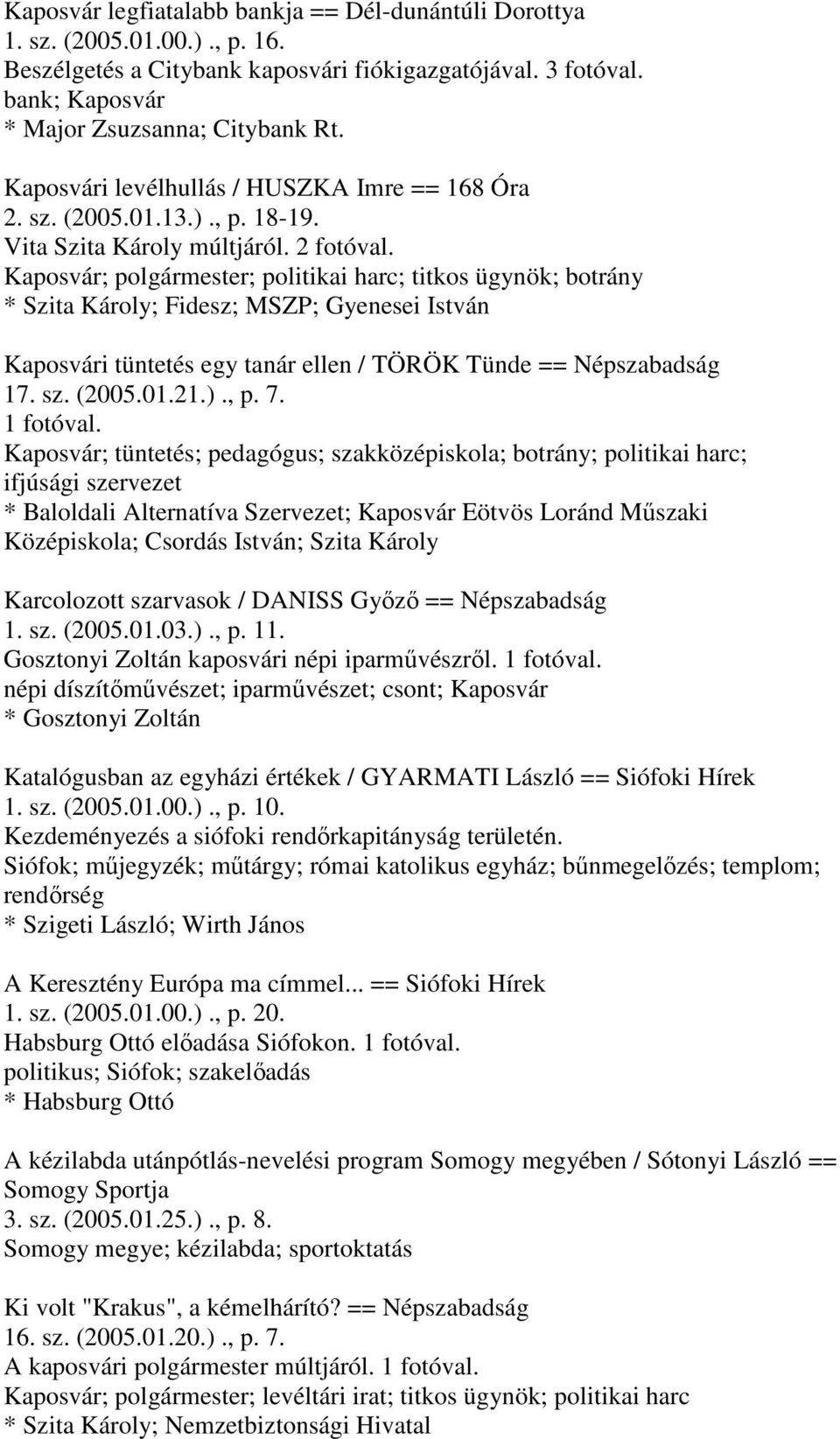 Kaposvár legfiatalabb bankja == Dél-dunántúli Dorottya
1. sz. (2005.01.00.)., p. 16.
Beszélgetés a Citybank kaposvári fiókigazgatójával. 3 fotóval.
bank; Kaposvár
* Major Zsuzsanna; Citybank Rt.

Kaposvári levélhullás / HUSZKA Imre == 168 Óra
2. sz. (2005.01.13.)., p. 18-19.
Vita Szita Károly múltjáról. 2 fotóval.
Kaposvár; polgármester; politikai harc; titkos ügynök; botrány
* Szita Károly; Fidesz; MSZP; Gyenesei István

Kaposvári tüntetés egy tanár ellen / TÖRÖK Tünde == Népszabadság
17. sz. (2005.01.21.)., p. 7.
1 fotóval.
Kaposvár; tüntetés; pedagógus; szakközépiskola; botrány; politikai harc; ifjúsági szervezet
* Baloldali Alternatíva Szervezet; Kaposvár Eötvös Loránd Műszaki Középiskola; Csordás István; Szita Károly

Karcolozott szarvasok / DANISS Győző == Népszabadság
1. sz. (2005.01.03.)., p. 11.
Gosztonyi Zoltán kaposvári népi iparművészről. 1 fotóval.
népi díszítőművészet; iparművészet; csont; Kaposvár
* Gosztonyi Zoltán

Katalógusban az egyházi értékek / GYARMATI László == Siófoki Hírek
1. sz. (2005.01.00.)., p. 10.
Kezdeményezés a siófoki rendőrkapitányság területén.
Siófok; műjegyzék; műtárgy; római katolikus egyház; bűnmegelőzés; templom; rendőrség
* Szigeti László; Wirth János

A Keresztény Európa ma címmel... == Siófoki Hírek
1. sz. (2005.01.00.)., p. 20.
Habsburg Ottó előadása Siófokon. 1 fotóval.
politikus; Siófok; szakelőadás
* Habsburg Ottó

A kézilabda utánpótlás-nevelési program Somogy megyében / Sótonyi László == Somogy Sportja
3. sz. (2005.01.25.)., p. 8.
Somogy megye; kézilabda; sportoktatás

Ki volt "Krakus", a kémelhárító? == Népszabadság
16. sz. (2005.01.20.)., p. 7.
A kaposvári polgármester múltjáról. 1 fotóval.
Kaposvár; polgármester; levéltári irat; titkos ügynök; politikai harc
* Szita Károly; Nemzetbiztonsági Hivatal